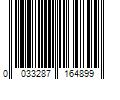 0 033287 164899